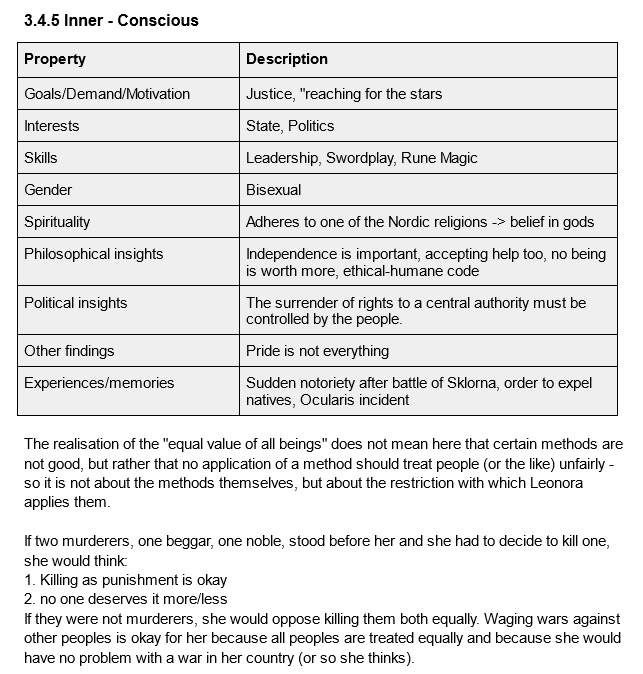 3.4.5 Inner - Conscious

| Property | Description |
|---|---|
| Goals/Demand/Motivation | Justice, "reaching for the stars |
| Interests | State, Politics |
| Skills | Leadership, Swordplay, Rune Magic |
| Gender | Bisexual |
| Spirituality | Adheres to one of the Nordic religions -> belief in gods |
| Philosophical insights | Independence is important, accepting help too, no being is worth more, ethical-humane code |
| Political insights | The surrender of rights to a central authority must be controlled by the people. |
| Other findings | Pride is not everything |
| Experiences/memories | Sudden notoriety after battle of Sklorna, order to expel natives, Ocularis incident |

The realisation of the "equal value of all beings" does not mean here that certain methods are not good, but rather that no application of a method should treat people (or the like) unfairly - so it is not about the methods themselves, but about the restriction with which Leonora applies them.

If two murderers, one beggar, one noble, stood before her and she had to decide to kill one, she would think:
1. Killing as punishment is okay
2. no one deserves it more/less
If they were not murderers, she would oppose killing them both equally. Waging wars against other peoples is okay for her because all peoples are treated equally and because she would have no problem with a war in her country (or so she thinks).